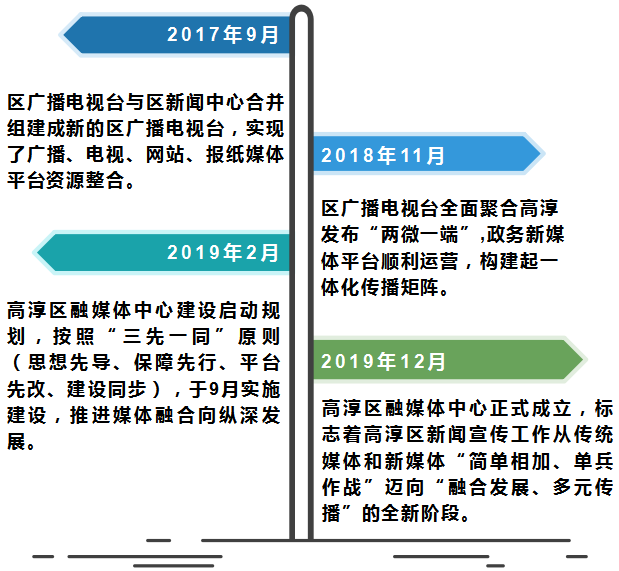 2017年9月

区广播电视台与区新闻中心合并组建成新的区广播电视台，实现了广播、电视、网站、报纸媒体平台资源整合。

2018年11月

区广播电视台全面聚合高淳发布“两微一端”,政务新媒体平台顺利运营，构建起一体化传播矩阵。

2019年2月

高淳区融媒体中心建设启动规划，按照“三先一同”原则（思想先导、保障先行、平台先改、建设同步），于9月实施建设，推进媒体融合向纵深发展。

2019年12月

高淳区融媒体中心正式成立，标志着高淳区新闻宣传工作从传统媒体和新媒体“简单相加、单兵作战”迈向“融合发展、多元传播”的全新阶段。